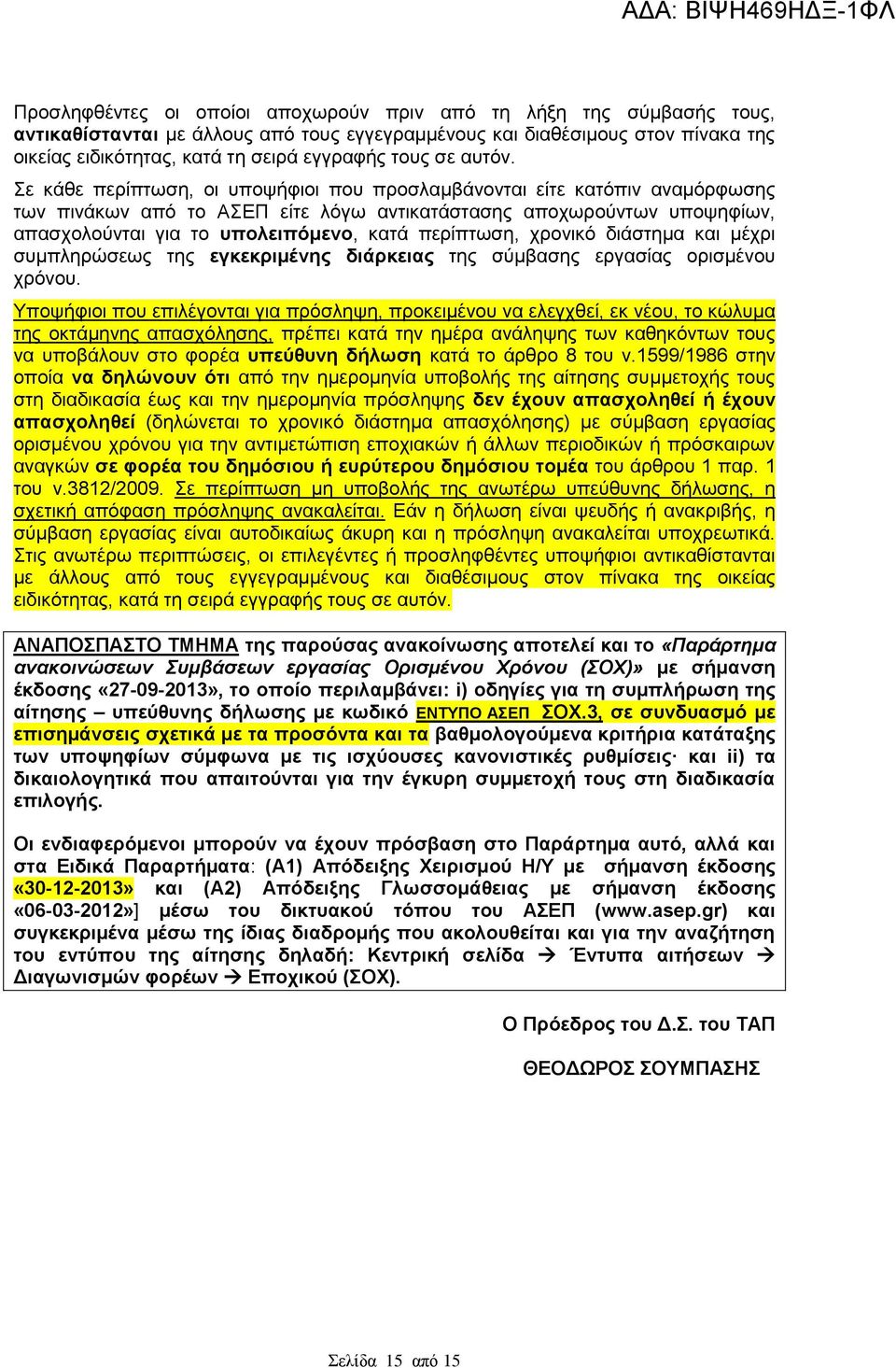 ΑΔΑ: ΒΙΨΗ469ΗΔΞ-1ΦΛ

Προσληφθέντες οι οποίοι αποχωρούν πριν από τη λήξη της σύμβασής τους, αντικαθίστανται με άλλους από τους εγγεγραμμένους και διαθέσιμους στον πίνακα της οικείας ειδικότητας, κατά τη σειρά εγγραφής τους σε αυτόν.

Σε κάθε περίπτωση, οι υποψήφιοι που προσλαμβάνονται είτε κατόπιν αναμόρφωσης των πινάκων από το ΑΣΕΠ είτε λόγω αντικατάστασης αποχωρούντων υποψηφίων, απασχολούνται για το υπολειπόμενο, κατά περίπτωση, χρονικό διάστημα και μέχρι συμπληρώσεως της εγκεκριμένης διάρκειας της σύμβασης εργασίας ορισμένου χρόνου.

Υποψήφιοι που επιλέγονται για πρόσληψη, προκειμένου να ελεγχθεί, εκ νέου, το κώλυμα της οκτάμηνης απασχόλησης, πρέπει κατά την ημέρα ανάληψης των καθηκόντων τους να υποβάλουν στο φορέα υπεύθυνη δήλωση κατά το άρθρο 8 του ν.1599/1986 στην οποία να δηλώνουν ότι από την ημερομηνία υποβολής της αίτησης συμμετοχής τους στη διαδικασία έως και την ημερομηνία πρόσληψης δεν έχουν απασχοληθεί ή έχουν απασχοληθεί (δηλώνεται το χρονικό διάστημα απασχόλησης) με σύμβαση εργασίας ορισμένου χρόνου για την αντιμετώπιση εποχιακών ή άλλων περιοδικών ή πρόσκαιρων αναγκών σε φορέα του δημόσιου ή ευρύτερου δημόσιου τομέα του άρθρου 1 παρ. 1 του ν.3812/2009. Σε περίπτωση μη υποβολής της ανωτέρω υπεύθυνης δήλωσης, η σχετική απόφαση πρόσληψης ανακαλείται. Εάν η δήλωση είναι ψευδής ή ανακριβής, η σύμβαση εργασίας είναι αυτοδικαίως άκυρη και η πρόσληψη ανακαλείται υποχρεωτικά. Στις ανωτέρω περιπτώσεις, οι επιλεγέντες ή προσληφθέντες υποψήφιοι αντικαθίστανται με άλλους από τους εγγεγραμμένους και διαθέσιμους στον πίνακα της οικείας ειδικότητας, κατά τη σειρά εγγραφής τους σε αυτόν.

ΑΝΑΠΟΣΠΑΣΤΟ ΤΜΗΜΑ της παρούσας ανακοίνωσης αποτελεί και το «Παράρτημα ανακοινώσεων Συμβάσεων εργασίας Ορισμένου Χρόνου (ΣΟΧ)» με σήμανση έκδοσης «27-09-2013», το οποίο περιλαμβάνει: i) οδηγίες για τη συμπλήρωση της αίτησης – υπεύθυνης δήλωσης με κωδικό ΕΝΤΥΠΟ ΑΣΕΠ ΣΟΧ.3, σε συνδυασμό με επισημάνσεις σχετικά με τα προσόντα και τα βαθμολογούμενα κριτήρια κατάταξης των υποψηφίων σύμφωνα με τις ισχύουσες κανονιστικές ρυθμίσεις· και ii) τα δικαιολογητικά που απαιτούνται για την έγκυρη συμμετοχή τους στη διαδικασία επιλογής.

Οι ενδιαφερόμενοι μπορούν να έχουν πρόσβαση στο Παράρτημα αυτό, αλλά και στα Ειδικά Παραρτήματα: (Α1) Απόδειξης Χειρισμού Η/Υ με σήμανση έκδοσης «30-12-2013» και (Α2) Απόδειξης Γλωσσομάθειας με σήμανση έκδοσης «06-03-2012»] μέσω του δικτυακού τόπου του ΑΣΕΠ (www.asep.gr) και συγκεκριμένα μέσω της ίδιας διαδρομής που ακολουθείται και για την αναζήτηση του εντύπου της αίτησης δηλαδή: Κεντρική σελίδα → Έντυπα αιτήσεων → Διαγωνισμών φορέων → Εποχικού (ΣΟΧ).

Ο Πρόεδρος του Δ.Σ. του ΤΑΠ

ΘΕΟΔΩΡΟΣ ΣΟΥΜΠΑΣΗΣ

Σελίδα 15 από 15